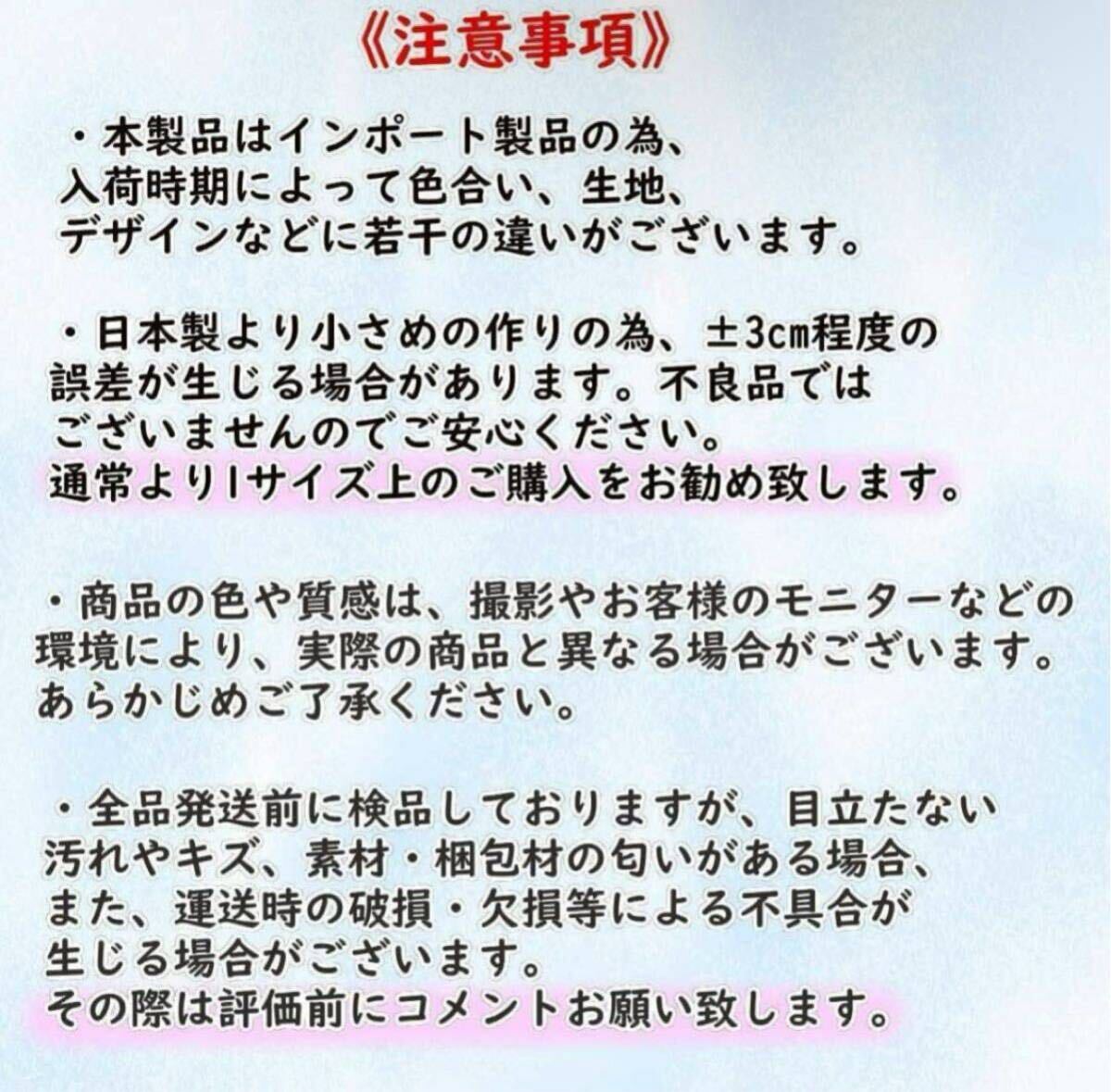 《注意事項》

・本製品はインポート製品の為、入荷時期によって色合い、生地、デザインなどに若干の違いがございます。

・日本製より小さめの作りの為、±3cm程度の誤差が生じる場合があります。不良品ではございませんのでご安心ください。通常より1サイズ上のご購入をお勧め致します。

・商品の色や質感は、撮影やお客様のモニターなどの環境により、実際の商品と異なる場合がございます。あらかじめご了承ください。

・全品発送前に検品しておりますが、目立たない汚れやキズ、素材・梱包材の匂いがある場合、また、運送時の破損・欠損等による不具合が生じる場合がございます。その際は評価前にコメントお願い致します。